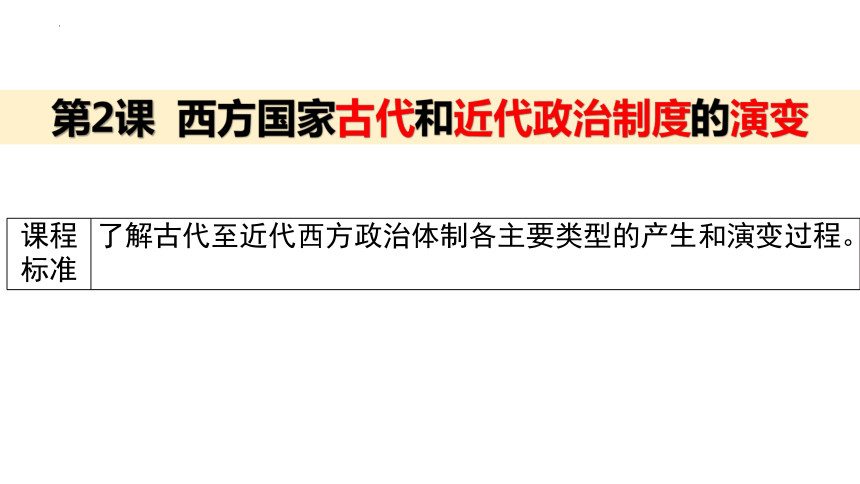 第2课 西方国家古代和近代政治制度的演变

| 课程标准 | 了解古代至近代西方政治体制各主要类型的产生和演变过程。 |
|---|---|